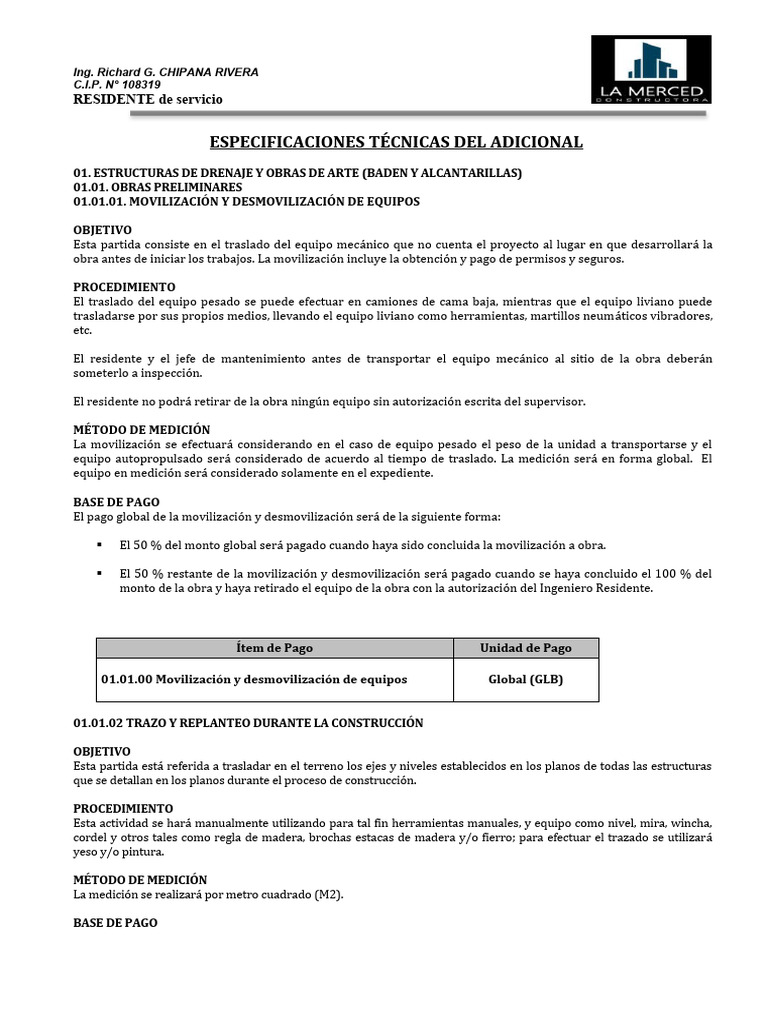 Ing. Richard G. CHIPANA RIVERA
C.I.P. N° 108319
RESIDENTE de servicio

LA MERCED
CONSTRUCTORA

ESPECIFICACIONES TÉCNICAS DEL ADICIONAL

01. ESTRUCTURAS DE DRENAJE Y OBRAS DE ARTE (BADEN Y ALCANTARILLAS)
01.01. OBRAS PRELIMINARES
01.01.01. MOVILIZACIÓN Y DESMOVILIZACIÓN DE EQUIPOS

OBJETIVO
Esta partida consiste en el traslado del equipo mecánico que no cuenta el proyecto al lugar en que desarrollará la obra antes de iniciar los trabajos. La movilización incluye la obtención y pago de permisos y seguros.

PROCEDIMIENTO
El traslado del equipo pesado se puede efectuar en camiones de cama baja, mientras que el equipo liviano puede trasladarse por sus propios medios, llevando el equipo liviano como herramientas, martillos neumáticos vibradores, etc.

El residente y el jefe de mantenimiento antes de transportar el equipo mecánico al sitio de la obra deberán someterlo a inspección.

El residente no podrá retirar de la obra ningún equipo sin autorización escrita del supervisor.

MÉTODO DE MEDICIÓN
La movilización se efectuará considerando en el caso de equipo pesado el peso de la unidad a transportarse y el equipo autopropulsado será considerado de acuerdo al tiempo de traslado. La medición será en forma global. El equipo en medición será considerado solamente en el expediente.

BASE DE PAGO
El pago global de la movilización y desmovilización será de la siguiente forma:

▪ El 50 % del monto global será pagado cuando haya sido concluida la movilización a obra.

▪ El 50 % restante de la movilización y desmovilización será pagado cuando se haya concluido el 100 % del monto de la obra y haya retirado el equipo de la obra con la autorización del Ingeniero Residente.

| Ítem de Pago | Unidad de Pago |
|---|---|
| 01.01.00 Movilización y desmovilización de equipos | Global (GLB) |

01.01.02 TRAZO Y REPLANTEO DURANTE LA CONSTRUCCIÓN

OBJETIVO
Esta partida está referida a trasladar en el terreno los ejes y niveles establecidos en los planos de todas las estructuras que se detallan en los planos durante el proceso de construcción.

PROCEDIMIENTO
Esta actividad se hará manualmente utilizando para tal fin herramientas manuales, y equipo como nivel, mira, wincha, cordel y otros tales como regla de madera, brochas estacas de madera y/o fierro; para efectuar el trazado se utilizará yeso y/o pintura.

MÉTODO DE MEDICIÓN
La medición se realizará por metro cuadrado (M2).

BASE DE PAGO